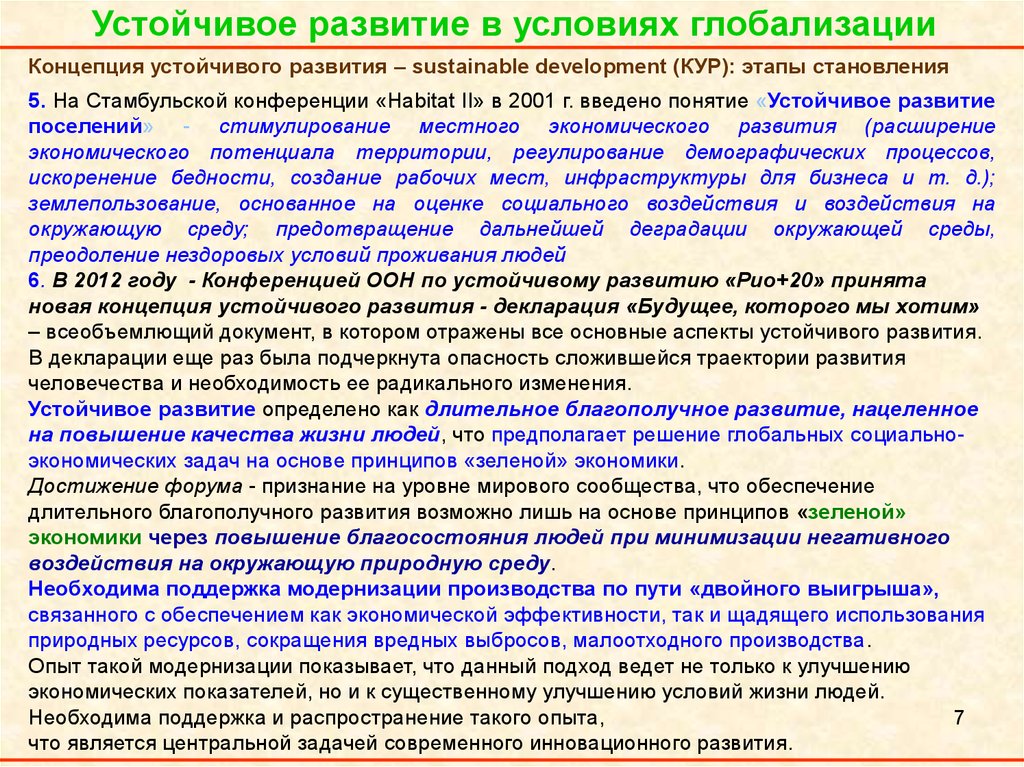 Устойчивое развитие в условиях глобализации

Концепция устойчивого развития – sustainable development (КУР): этапы становления

5. На Стамбульской конференции «Habitat II» в 2001 г. введено понятие «Устойчивое развитие поселений» - стимулирование местного экономического развития (расширение экономического потенциала территории, регулирование демографических процессов, искоренение бедности, создание рабочих мест, инфраструктуры для бизнеса и т. д.); землепользование, основанное на оценке социального воздействия и воздействия на окружающую среду; предотвращение дальнейшей деградации окружающей среды, преодоление нездоровых условий проживания людей

6. В 2012 году - Конференцией ООН по устойчивому развитию «Рио+20» принята новая концепция устойчивого развития - декларация «Будущее, которого мы хотим» – всеобъемлющий документ, в котором отражены все основные аспекты устойчивого развития. В декларации еще раз была подчеркнута опасность сложившейся траектории развития человечества и необходимость ее радикального изменения.

Устойчивое развитие определено как длительное благополучное развитие, нацеленное на повышение качества жизни людей, что предполагает решение глобальных социально-экономических задач на основе принципов «зеленой» экономики.

Достижение форума - признание на уровне мирового сообщества, что обеспечение длительного благополучного развития возможно лишь на основе принципов «зеленой» экономики через повышение благосостояния людей при минимизации негативного воздействия на окружающую природную среду.

Необходима поддержка модернизации производства по пути «двойного выигрыша», связанного с обеспечением как экономической эффективности, так и щадящего использования природных ресурсов, сокращения вредных выбросов, малоотходного производства.

Опыт такой модернизации показывает, что данный подход ведет не только к улучшению экономических показателей, но и к существенному улучшению условий жизни людей.

Необходима поддержка и распространение такого опыта, что является центральной задачей современного инновационного развития.

7